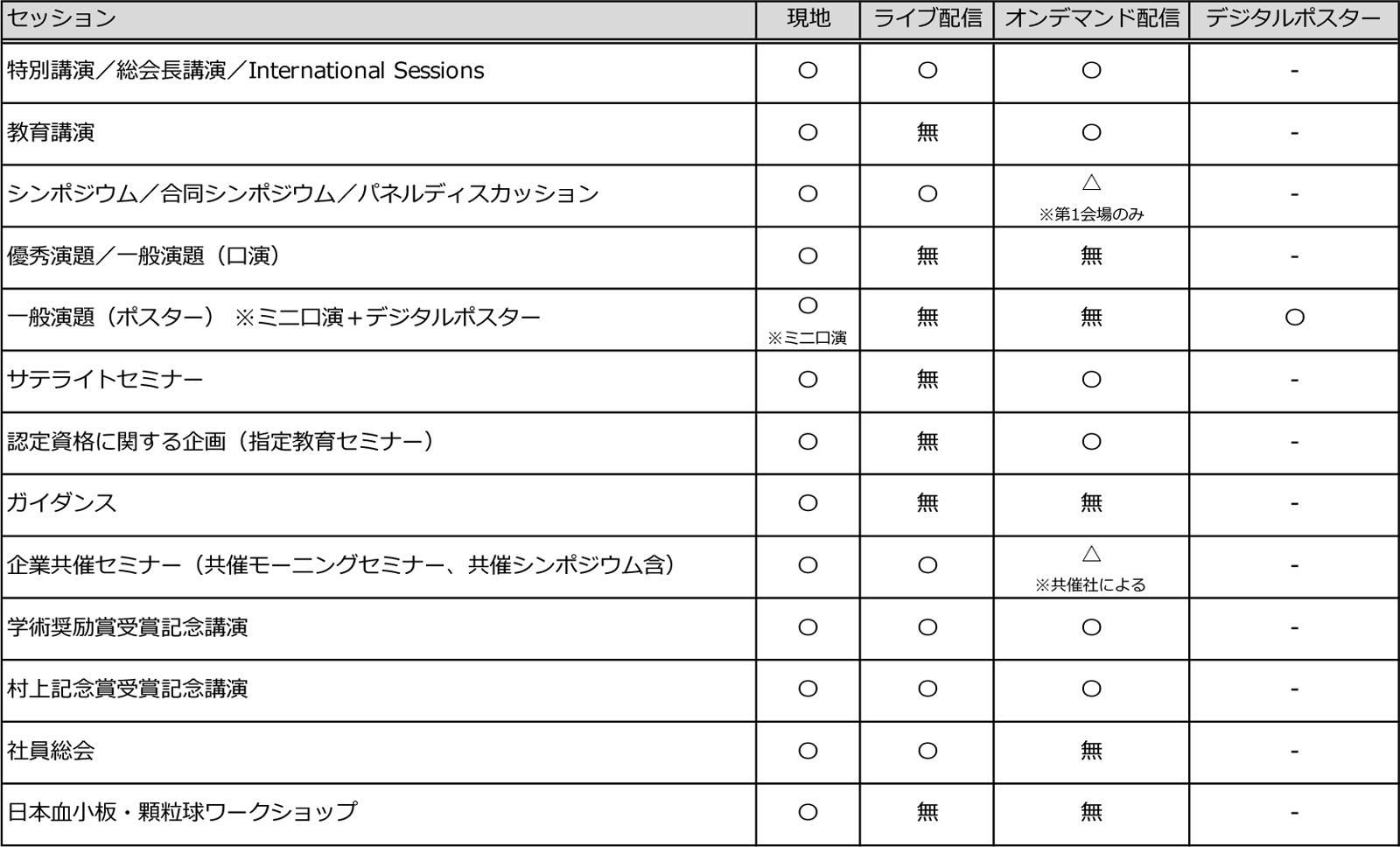 | セッション | 現地 | ライブ配信 | オンデマンド配信 | デジタルポスター |
|---|---|---|---|---|
| 特別講演／総会長講演／International Sessions | ○ | ○ | ○ | - |
| 教育講演 | ○ | 無 | ○ | - |
| シンポジウム／合同シンポジウム／パネルディスカッション | ○ | ○ | △ ※第1会場のみ | - |
| 優秀演題／一般演題（口演） | ○ | 無 | 無 | - |
| 一般演題（ポスター） ※ミニ口演＋デジタルポスター | ○ ※ミニ口演 | 無 | 無 | ○ |
| サテライトセミナー | ○ | 無 | ○ | - |
| 認定資格に関する企画（指定教育セミナー） | ○ | 無 | ○ | - |
| ガイダンス | ○ | 無 | 無 | - |
| 企業共催セミナー（共催モーニングセミナー、共催シンポジウム含） | ○ | ○ | △ ※共催社による | - |
| 学術奨励賞受賞記念講演 | ○ | ○ | ○ | - |
| 村上記念賞受賞記念講演 | ○ | ○ | ○ | - |
| 社員総会 | ○ | ○ | 無 | - |
| 日本血小板・顆粒球ワークショップ | ○ | 無 | 無 | - |